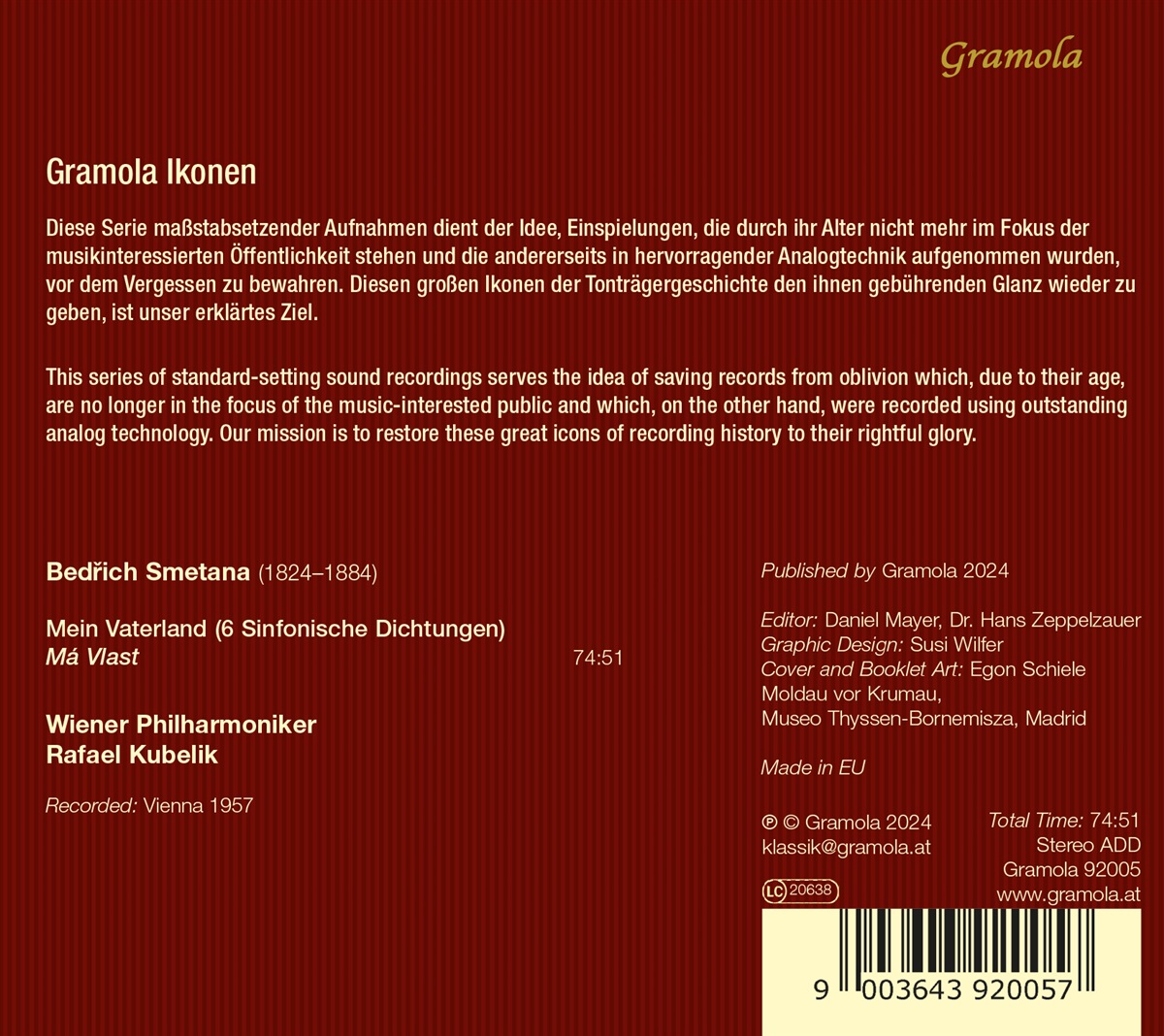 Gramola

Gramola Ikonen

Diese Serie maßstabsetzender Aufnahmen dient der Idee, Einspielungen, die durch ihr Alter nicht mehr im Fokus der musikinteressierten Öffentlichkeit stehen und die andererseits in hervorragender Analogtechnik aufgenommen wurden, vor dem Vergessen zu bewahren. Diesen großen Ikonen der Tonträgergeschichte den ihnen gebührenden Glanz wieder zu geben, ist unser erklärtes Ziel.

This series of standard-setting sound recordings serves the idea of saving records from oblivion which, due to their age, are no longer in the focus of the music-interested public and which, on the other hand, were recorded using outstanding analog technology. Our mission is to restore these great icons of recording history to their rightful glory.

Bedřich Smetana (1824–1884)

Mein Vaterland (6 Sinfonische Dichtungen)
Má Vlast 74:51

Wiener Philharmoniker
Rafael Kubelik

Recorded: Vienna 1957

Published by Gramola 2024

Editor: Daniel Mayer, Dr. Hans Zeppelzauer
Graphic Design: Susi Wilfer
Cover and Booklet Art: Egon Schiele
Moldau vor Krumau,
Museo Thyssen-Bornemisza, Madrid

Made in EU

℗ © Gramola 2024
klassik@gramola.at

LC 20638

Total Time: 74:51
Stereo ADD
Gramola 92005
www.gramola.at

9 003643 920057